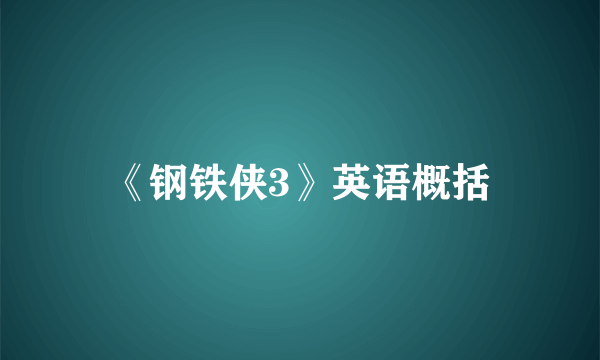 《钢铁侠3》英语概括